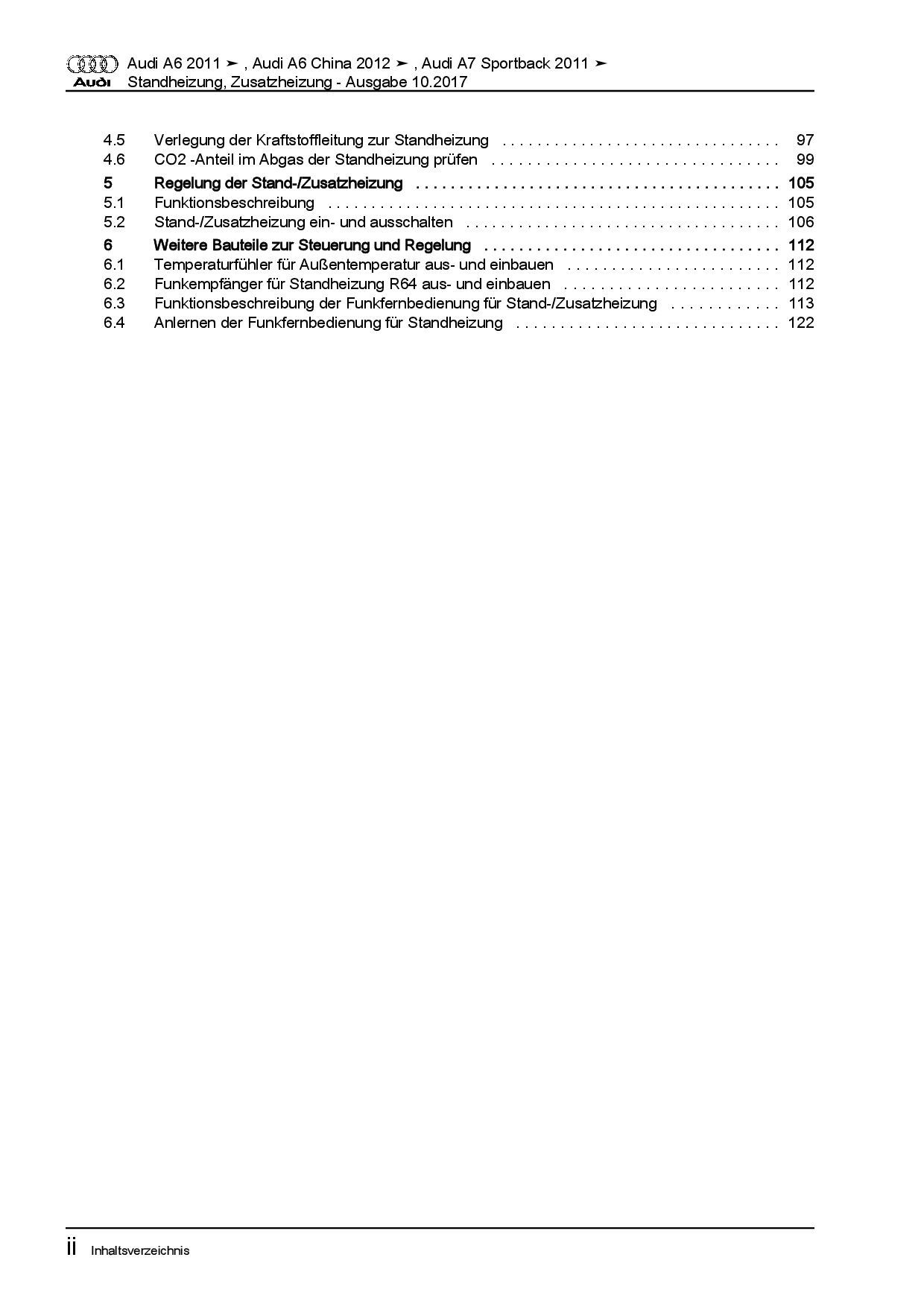 Audi
Audi A6 2011 ➤ , Audi A6 China 2012 ➤ , Audi A7 Sportback 2011 ➤
Standheizung, Zusatzheizung - Ausgabe 10.2017

4.5 Verlegung der Kraftstoffleitung zur Standheizung 97
4.6 CO2 -Anteil im Abgas der Standheizung prüfen 99
5 Regelung der Stand-/Zusatzheizung 105
5.1 Funktionsbeschreibung 105
5.2 Stand-/Zusatzheizung ein- und ausschalten 106
6 Weitere Bauteile zur Steuerung und Regelung 112
6.1 Temperaturfühler für Außentemperatur aus- und einbauen 112
6.2 Funkempfänger für Standheizung R64 aus- und einbauen 112
6.3 Funktionsbeschreibung der Funkfernbedienung für Stand-/Zusatzheizung 113
6.4 Anlernen der Funkfernbedienung für Standheizung 122

ii Inhaltsverzeichnis